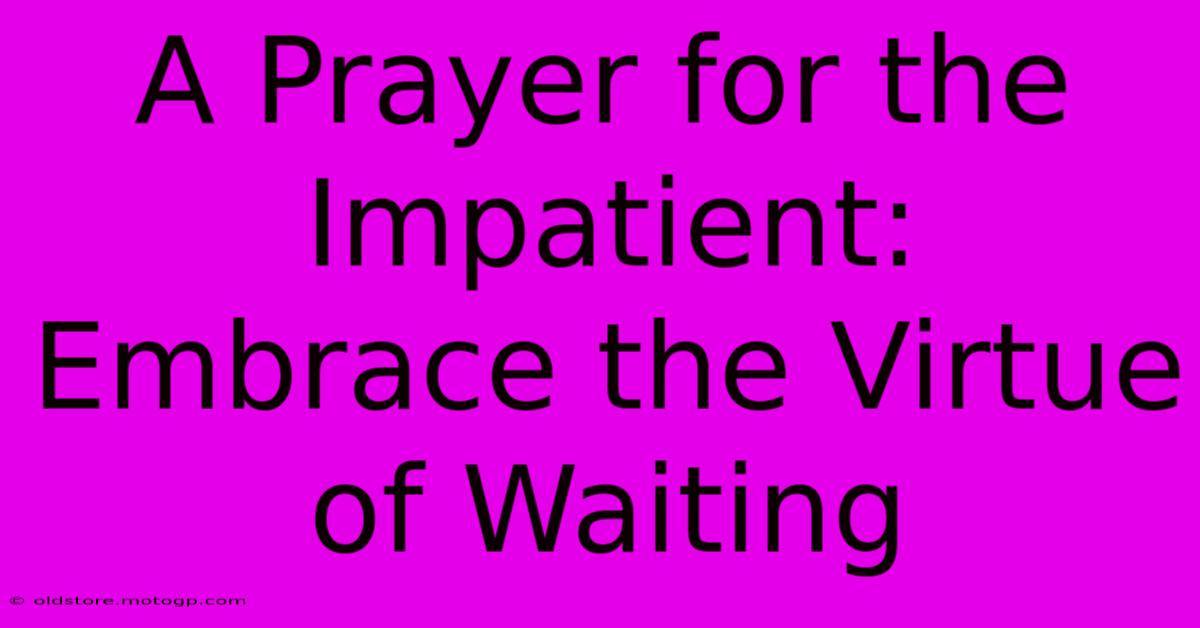 A Prayer for the Impatient: Embrace the Virtue of Waiting

© oldstore.motogp.com